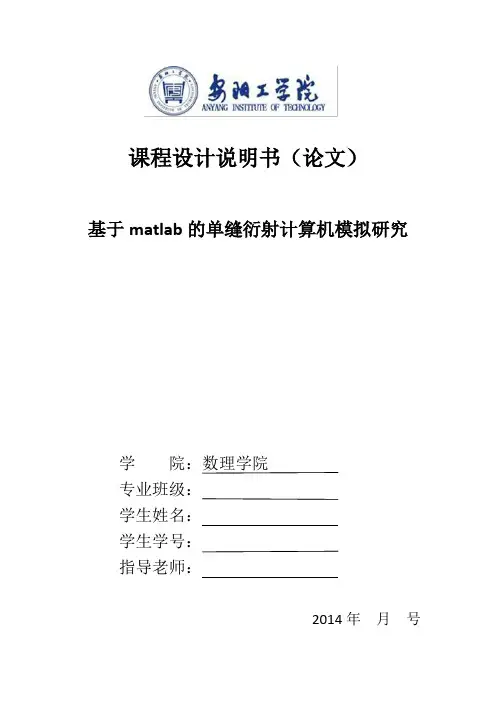 安阳工学院
ANYANG INSTITUTE OF TECHNOLOGY

课程设计说明书（论文）

基于 matlab 的单缝衍射计算机模拟研究

学　　院：数理学院
专业班级：
学生姓名：
学生学号：
指导老师：

2014 年　月　号